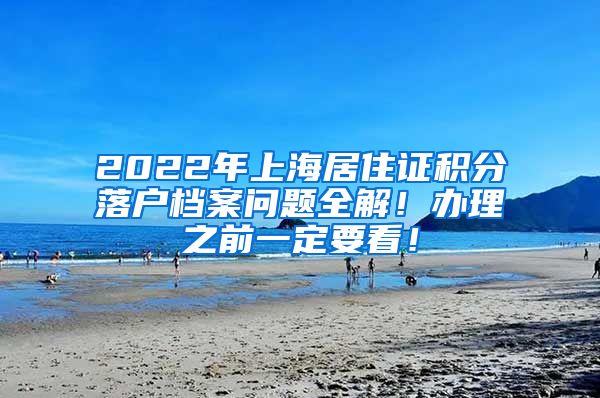 2022年上海居住证积分落户档案问题全解！办理之前一定要看！